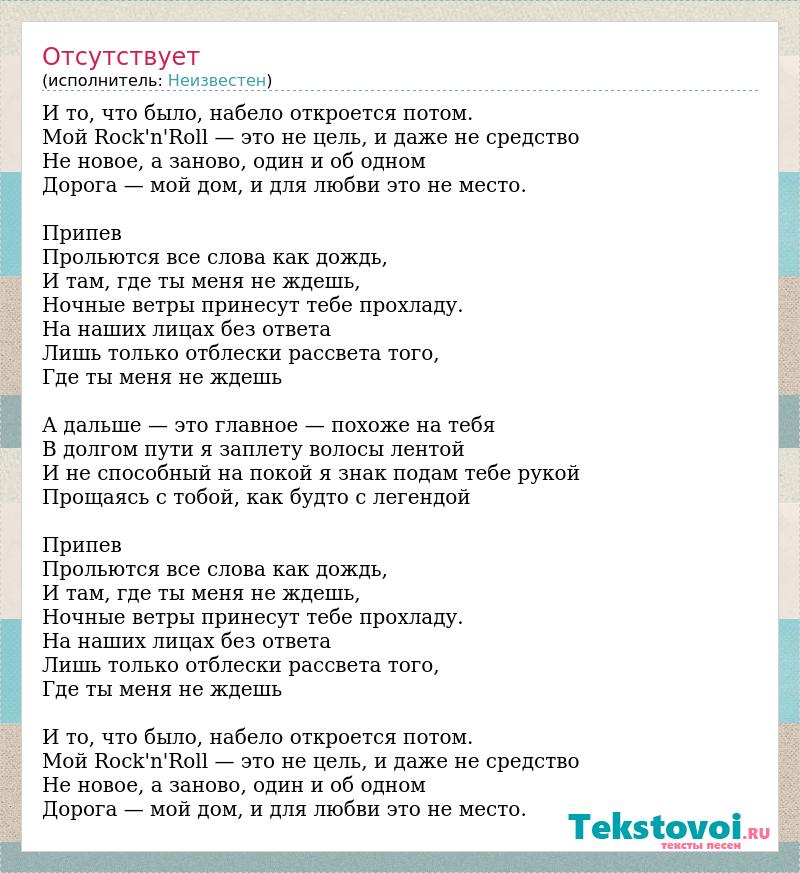 Отсутствует
(исполнитель: Неизвестен)

И то, что было, набело откроется потом.
Мой Rock'n'Roll — это не цель, и даже не средство
Не новое, а заново, один и об одном
Дорога — мой дом, и для любви это не место.

Припев
Прольются все слова как дождь,
И там, где ты меня не ждешь,
Ночные ветры принесут тебе прохладу.
На наших лицах без ответа
Лишь только отблески рассвета того,
Где ты меня не ждешь

А дальше — это главное — похоже на тебя
В долгом пути я заплету волосы лентой
И не способный на покой я знак подам тебе рукой
Прощаясь с тобой, как будто с легендой

Припев
Прольются все слова как дождь,
И там, где ты меня не ждешь,
Ночные ветры принесут тебе прохладу.
На наших лицах без ответа
Лишь только отблески рассвета того,
Где ты меня не ждешь

И то, что было, набело откроется потом.
Мой Rock'n'Roll — это не цель, и даже не средство
Не новое, а заново, один и об одном
Дорога — мой дом, и для любви это не место.

Tekstovoi.RU
тексты песен